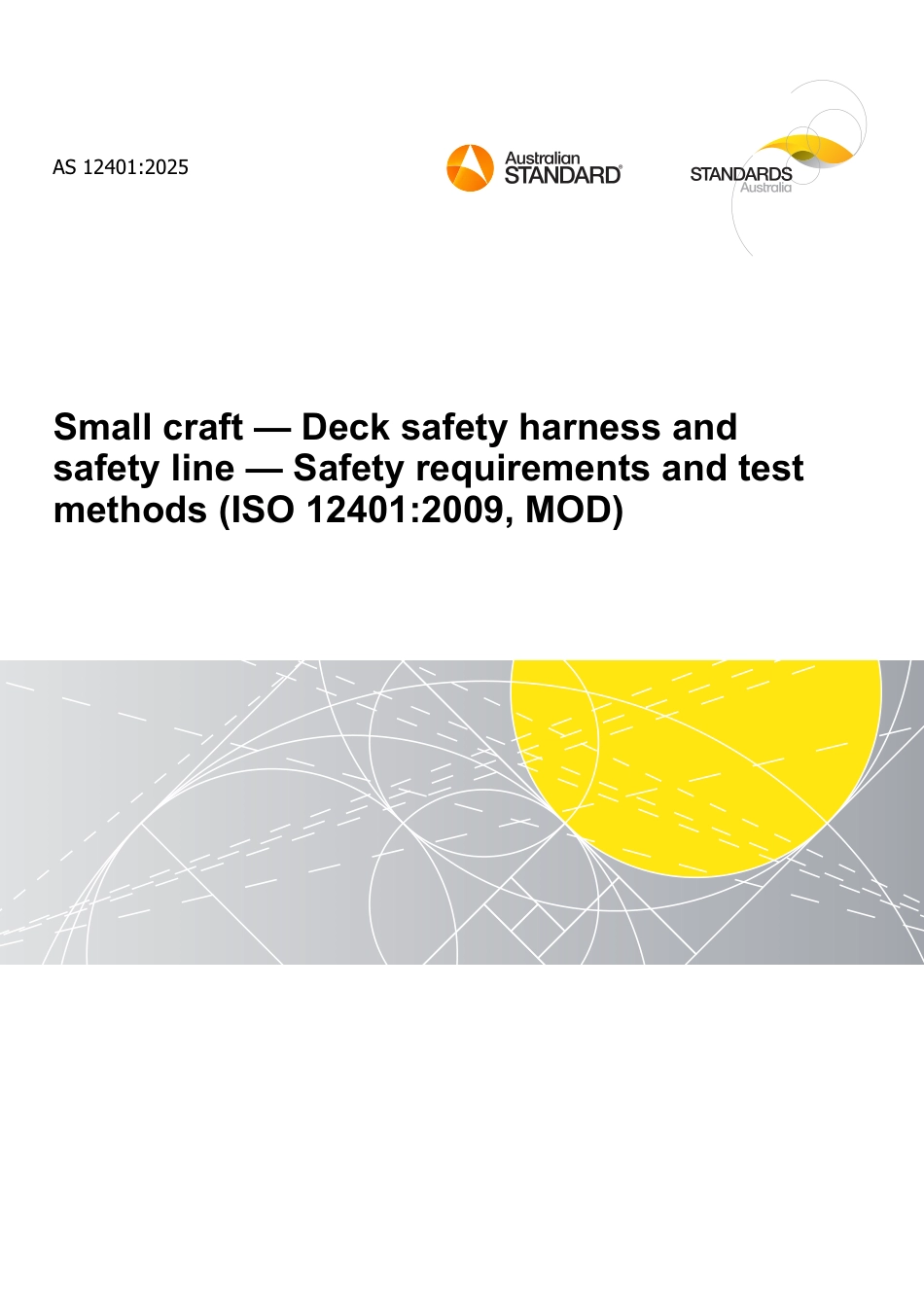 AS 12401:2025

Australian STANDARD®

STANDARDS Australia

Small craft — Deck safety harness and safety line — Safety requirements and test methods (ISO 12401:2009, MOD)